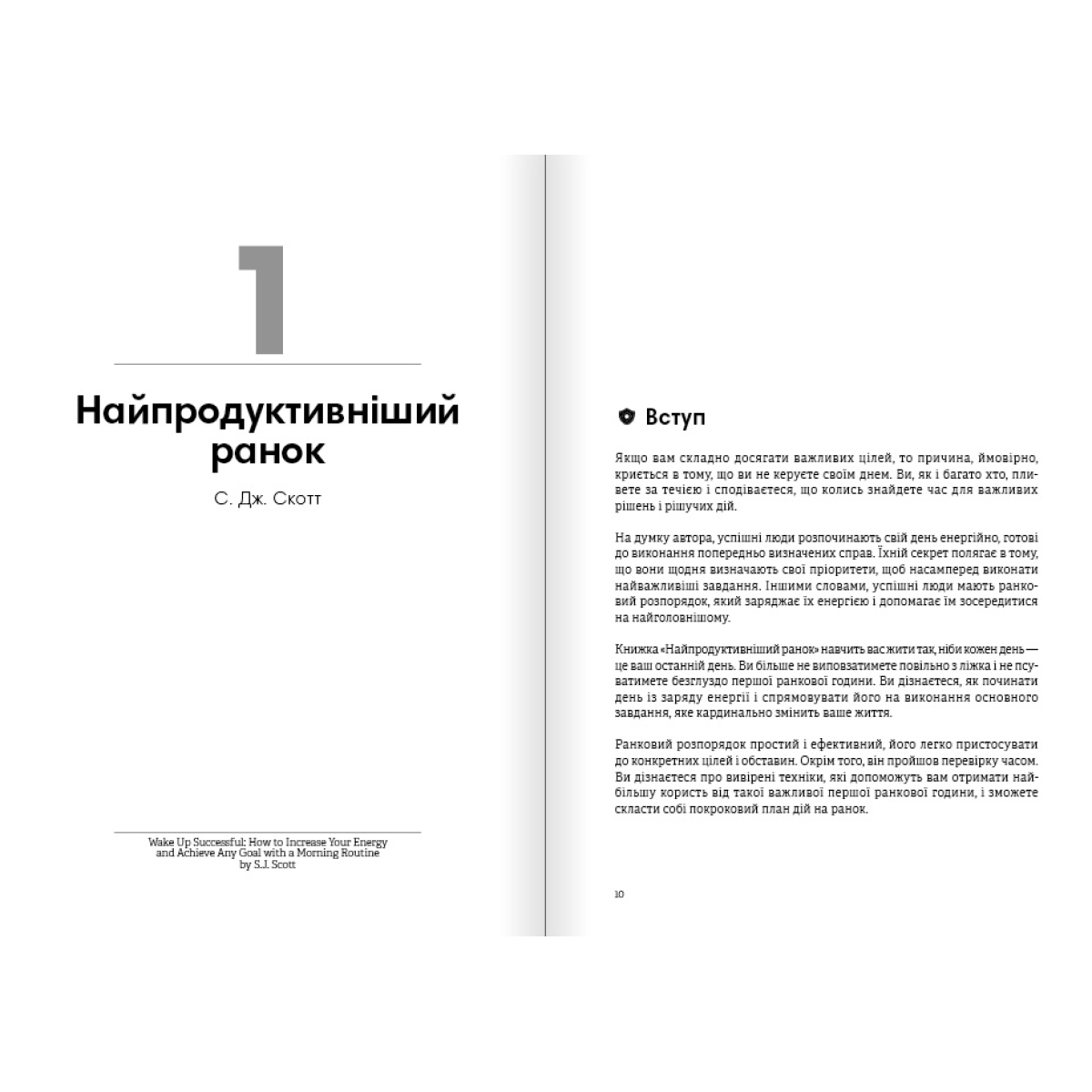 1

Найпродуктивніший ранок

С. Дж. Скотт

Wake Up Successful: How to Increase Your Energy and Achieve Any Goal with a Morning Routine by S.J. Scott

Вступ

Якщо вам складно досягати важливих цілей, то причина, ймовірно, криється в тому, що ви не керуєте своїм днем. Ви, як і багато хто, пливете за течією і сподіваєтеся, що колись знайдете час для важливих рішень і рішучих дій.

На думку автора, успішні люди розпочинають свій день енергійно, готові до виконання попередньо визначених справ. Їхній секрет полягає в тому, що вони щодня визначають свої пріоритети, щоб насамперед виконати найважливіші завдання. Іншими словами, успішні люди мають ранковий розпорядок, який заряджає їх енергією і допомагає їм зосередитися на найголовнішому.

Книжка «Найпродуктивніший ранок» навчить вас жити так, ніби кожен день — це ваш останній день. Ви більше не виповзатимете повільно з ліжка і не псуватимете безглуздо першої ранкової години. Ви дізнаєтеся, як починати день із заряду енергії і спрямовувати його на виконання основного завдання, яке кардинально змінить ваше життя.

Ранковий розпорядок простий і ефективний, його легко пристосувати до конкретних цілей і обставин. Окрім того, він пройшов перевірку часом. Ви дізнаєтеся про вивірені техніки, які допоможуть вам отримати найбільшу користь від такої важливої першої ранкової години, і зможете скласти собі покроковий план дій на ранок.

10